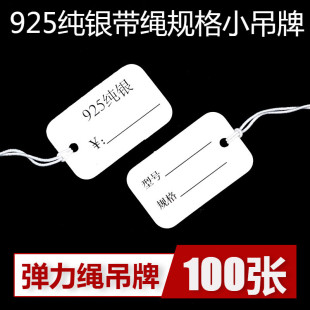 925纯银带绳规格小吊牌

925纯银
¥:

型号
规格

弹力绳吊牌 100张